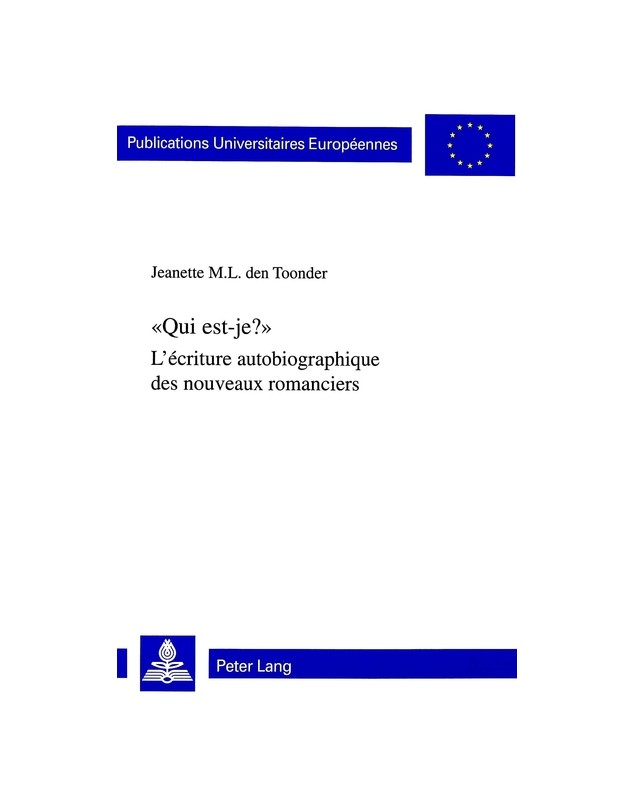 Publications Universitaires Européennes

Jeanette M.L. den Toonder

«Qui est-je?»
L'écriture autobiographique des nouveaux romanciers

Peter Lang